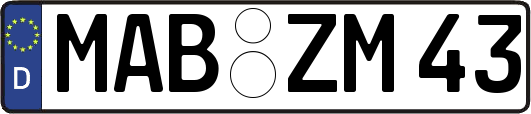 D
MAB ZM 43